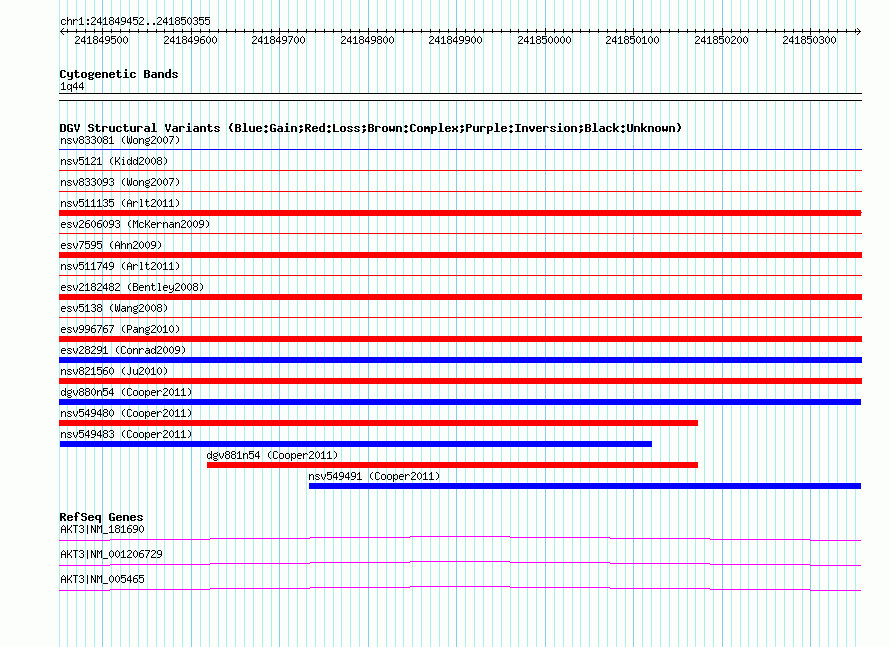 chr1:241849452..241850355

241849500 241849600 241849700 241849800 241849900 241850000 241850100 241850200 241850300

Cytogenetic Bands
1q44

DGV Structural Variants (Blue:Gain;Red:Loss;Brown:Complex;Purple:Inversion;Black:Unknown)
nsv833081 (Wong2007)
nsv5121 (Kidd2008)
nsv833093 (Wong2007)
nsv511135 (Arlt2011)
esv2606093 (McKernan2009)
esv7595 (Ahn2009)
nsv511749 (Arlt2011)
esv2182482 (Bentley2008)
esv5138 (Wang2008)
esv996767 (Pang2010)
esv28291 (Conrad2009)
nsv821560 (Ju2010)
dgv880n54 (Cooper2011)
nsv549480 (Cooper2011)
nsv549483 (Cooper2011)
dgv881n54 (Cooper2011)
nsv549491 (Cooper2011)

RefSeq Genes
AKT3|NM_181690
AKT3|NM_001206729
AKT3|NM_005465